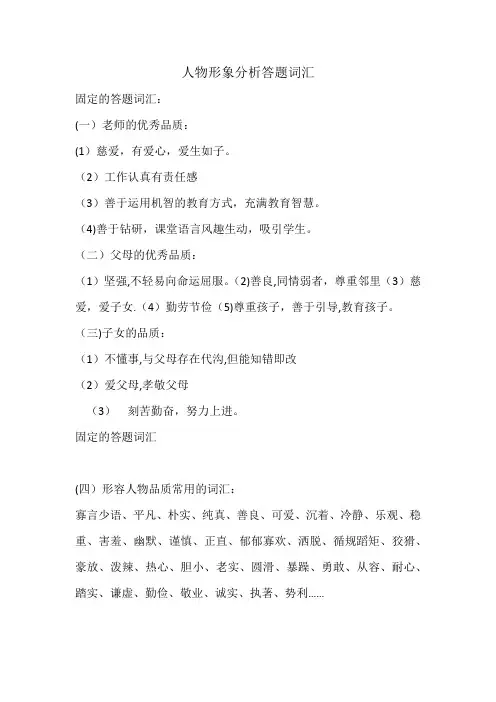 人物形象分析答题词汇

固定的答题词汇：

(一）老师的优秀品质：

(1）慈爱，有爱心，爱生如子。

（2）工作认真有责任感

（3）善于运用机智的教育方式，充满教育智慧。

(4)善于钻研，课堂语言风趣生动，吸引学生。

（二）父母的优秀品质：

（1）坚强,不轻易向命运屈服。(2)善良,同情弱者，尊重邻里（3）慈爱，爱子女.（4）勤劳节俭（5)尊重孩子，善于引导,教育孩子。

（三)子女的品质：

（1）不懂事,与父母存在代沟,但能知错即改

（2）爱父母,孝敬父母

（3） 刻苦勤奋，努力上进。

固定的答题词汇

(四）形容人物品质常用的词汇：

寡言少语、平凡、朴实、纯真、善良、可爱、沉着、冷静、乐观、稳重、害羞、幽默、谨慎、正直、郁郁寡欢、洒脱、循规蹈矩、狡猾、豪放、泼辣、热心、胆小、老实、圆滑、暴躁、勇敢、从容、耐心、踏实、谦虚、勤俭、敬业、诚实、执著、势利……